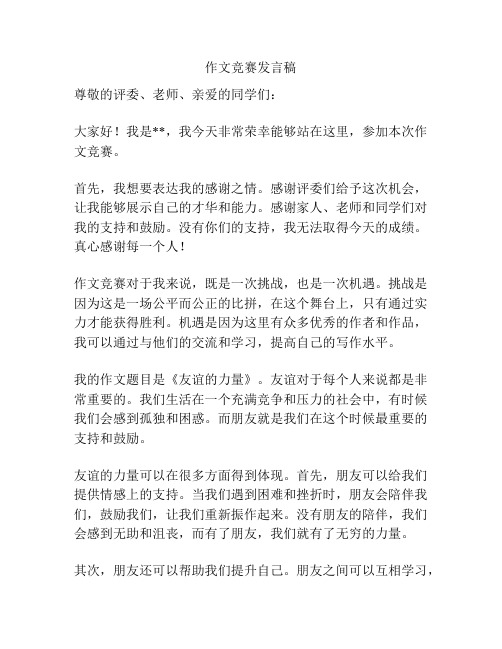 作文竞赛发言稿

尊敬的评委、老师、亲爱的同学们：

大家好！我是**，我今天非常荣幸能够站在这里，参加本次作文竞赛。

首先，我想要表达我的感谢之情。感谢评委们给予这次机会，让我能够展示自己的才华和能力。感谢家人、老师和同学们对我的支持和鼓励。没有你们的支持，我无法取得今天的成绩。真心感谢每一个人！

作文竞赛对于我来说，既是一次挑战，也是一次机遇。挑战是因为这是一场公平而公正的比拼，在这个舞台上，只有通过实力才能获得胜利。机遇是因为这里有众多优秀的作者和作品，我可以通过与他们的交流和学习，提高自己的写作水平。

我的作文题目是《友谊的力量》。友谊对于每个人来说都是非常重要的。我们生活在一个充满竞争和压力的社会中，有时候我们会感到孤独和困惑。而朋友就是我们在这个时候最重要的支持和鼓励。

友谊的力量可以在很多方面得到体现。首先，朋友可以给我们提供情感上的支持。当我们遇到困难和挫折时，朋友会陪伴我们，鼓励我们，让我们重新振作起来。没有朋友的陪伴，我们会感到无助和沮丧，而有了朋友，我们就有了无穷的力量。

其次，朋友还可以帮助我们提升自己。朋友之间可以互相学习，